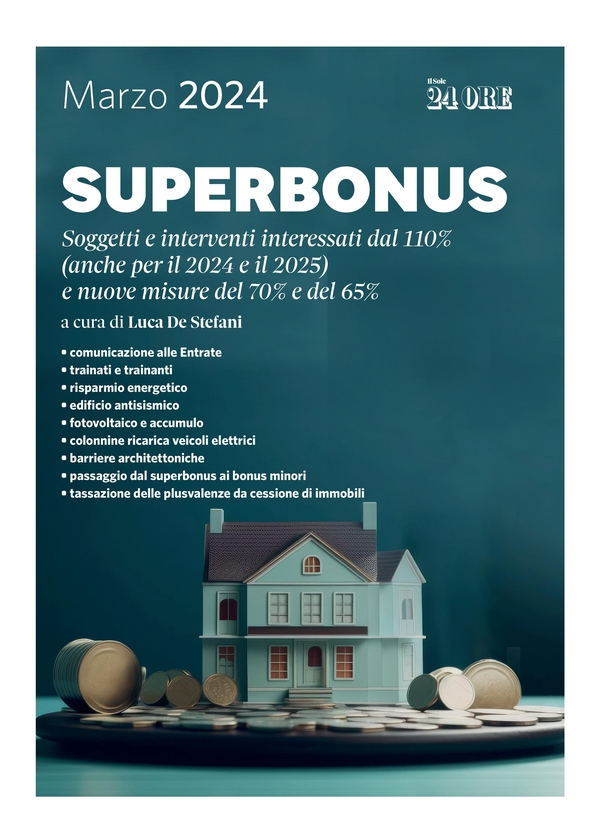 Marzo 2024

Il Sole 24 ORE

SUPERBONUS

Soggetti e interventi interessati dal 110% (anche per il 2024 e il 2025) e nuove misure del 70% e del 65%

a cura di Luca De Stefani

• comunicazione alle Entrate
• trainati e trainanti
• risparmio energetico
• edificio antisismico
• fotovoltaico e accumulo
• colonnine ricarica veicoli elettrici
• barriere architettoniche
• passaggio dal superbonus ai bonus minori
• tassazione delle plusvalenze da cessione di immobili